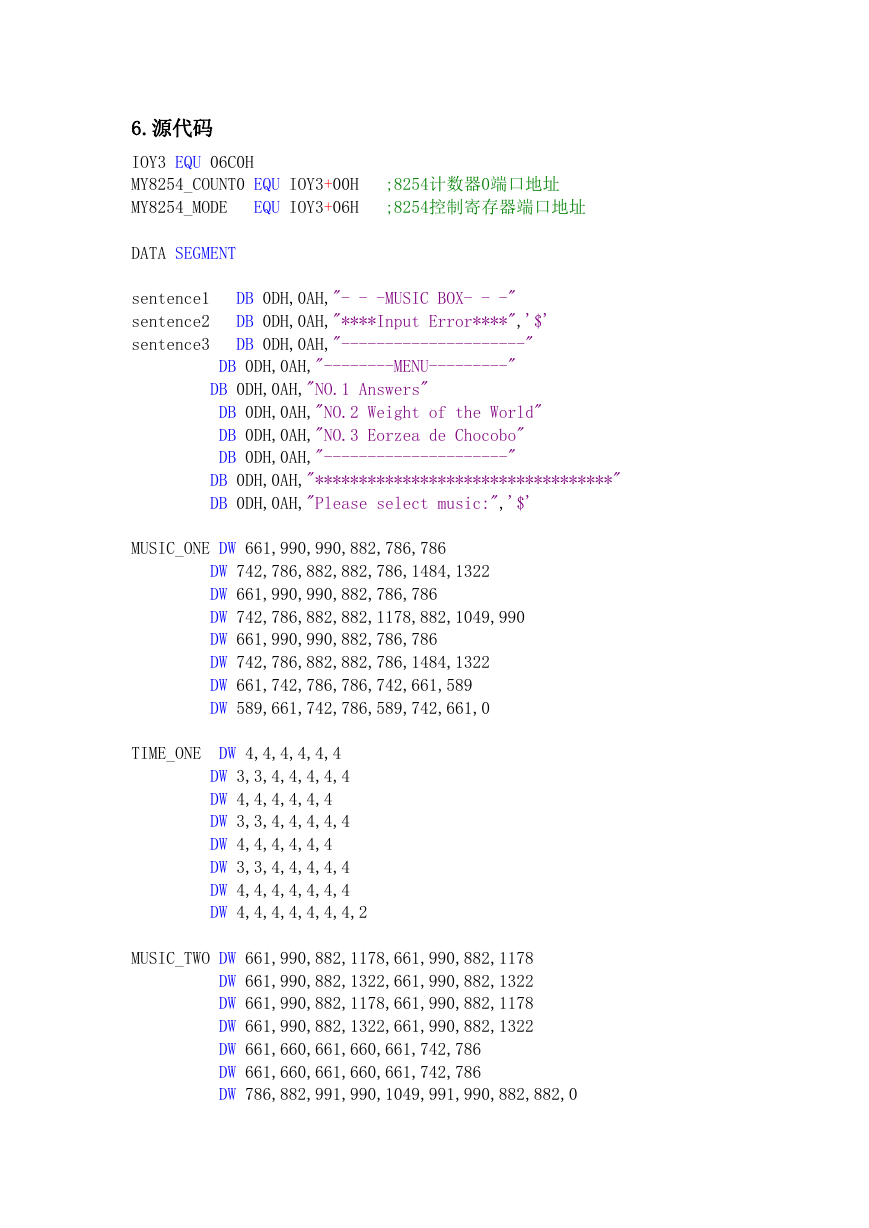 6.源代码

IOY3 EQU 06C0H
MY8254_COUNT0 EQU IOY3+00H ;8254计数器0端口地址
MY8254_MODE EQU IOY3+06H ;8254控制寄存器端口地址

DATA SEGMENT

sentence1 DB 0DH,0AH,"- - -MUSIC BOX- - -"
sentence2 DB 0DH,0AH,"****Input Error****",'$'
sentence3 DB 0DH,0AH,"---------------------"
DB 0DH,0AH,"--------MENU---------"
DB 0DH,0AH,"NO.1 Answers"
DB 0DH,0AH,"NO.2 Weight of the World"
DB 0DH,0AH,"NO.3 Eorzea de Chocobo"
DB 0DH,0AH,"---------------------"
DB 0DH,0AH,"**********************************"
DB 0DH,0AH,"Please select music:",'$'

MUSIC_ONE DW 661,990,990,882,786,786
DW 742,786,882,882,786,1484,1322
DW 661,990,990,882,786,786
DW 742,786,882,882,1178,882,1049,990
DW 661,990,990,882,786,786
DW 742,786,882,882,786,1484,1322
DW 661,742,786,786,742,661,589
DW 589,661,742,786,589,742,661,0

TIME_ONE DW 4,4,4,4,4,4
DW 3,3,4,4,4,4,4
DW 4,4,4,4,4,4
DW 3,3,4,4,4,4,4
DW 4,4,4,4,4,4
DW 3,3,4,4,4,4,4
DW 4,4,4,4,4,4,4
DW 4,4,4,4,4,4,4,2

MUSIC_TWO DW 661,990,882,1178,661,990,882,1178
DW 661,990,882,1322,661,990,882,1322
DW 661,990,882,1178,661,990,882,1178
DW 661,990,882,1322,661,990,882,1322
DW 661,660,661,660,661,742,786
DW 661,660,661,660,661,742,786
DW 786,882,991,990,1049,991,990,882,882,0